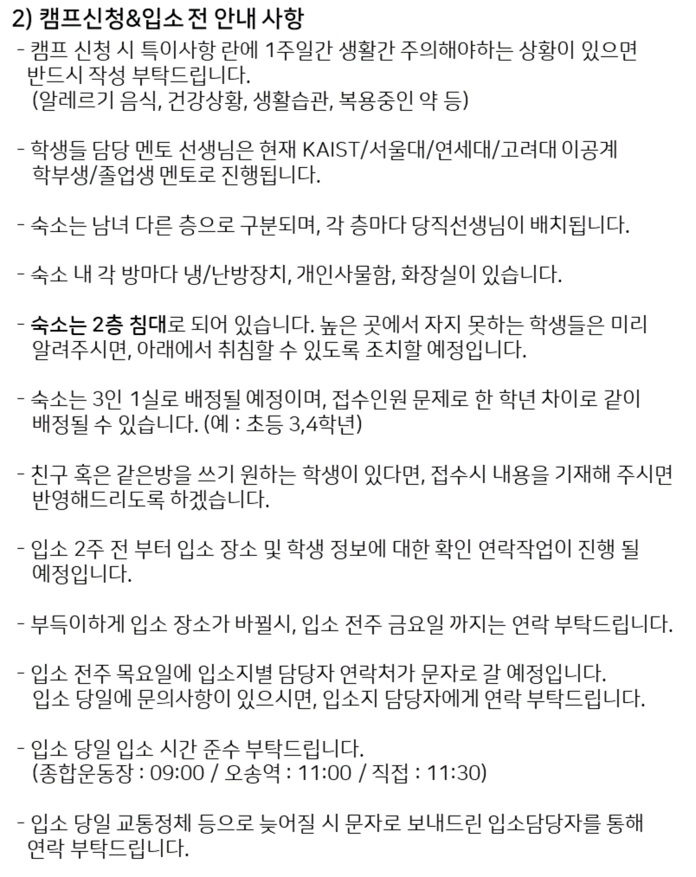 2) 캠프신청&입소 전 안내 사항

- 캠프 신청 시 특이사항 란에 1주일간 생활간 주의해야하는 상황이 있으면 반드시 작성 부탁드립니다.
(알레르기 음식, 건강상황, 생활습관, 복용중인 약 등)

- 학생들 담당 멘토 선생님은 현재 KAIST/서울대/연세대/고려대 이공계 학부생/졸업생 멘토로 진행됩니다.

- 숙소는 남녀 다른 층으로 구분되며, 각 층마다 당직선생님이 배치됩니다.

- 숙소 내 각 방마다 냉/난방장치, 개인사물함, 화장실이 있습니다.

- 숙소는 2층 침대로 되어 있습니다. 높은 곳에서 자지 못하는 학생들은 미리 알려주시면, 아래에서 취침할 수 있도록 조치할 예정입니다.

- 숙소는 3인 1실로 배정될 예정이며, 접수인원 문제로 한 학년 차이로 같이 배정될 수 있습니다. (예 : 초등 3,4학년)

- 친구 혹은 같은방을 쓰기 원하는 학생이 있다면, 접수시 내용을 기재해 주시면 반영해드리도록 하겠습니다.

- 입소 2주 전 부터 입소 장소 및 학생 정보에 대한 확인 연락작업이 진행 될 예정입니다.

- 부득이하게 입소 장소가 바뀔시, 입소 전주 금요일 까지는 연락 부탁드립니다.

- 입소 전주 목요일에 입소지별 담당자 연락처가 문자로 갈 예정입니다.
입소 당일에 문의사항이 있으시면, 입소지 담당자에게 연락 부탁드립니다.

- 입소 당일 입소 시간 준수 부탁드립니다.
(종합운동장 : 09:00 / 오송역 : 11:00 / 직접 : 11:30)

- 입소 당일 교통정체 등으로 늦어질 시 문자로 보내드린 입소담당자를 통해 연락 부탁드립니다.